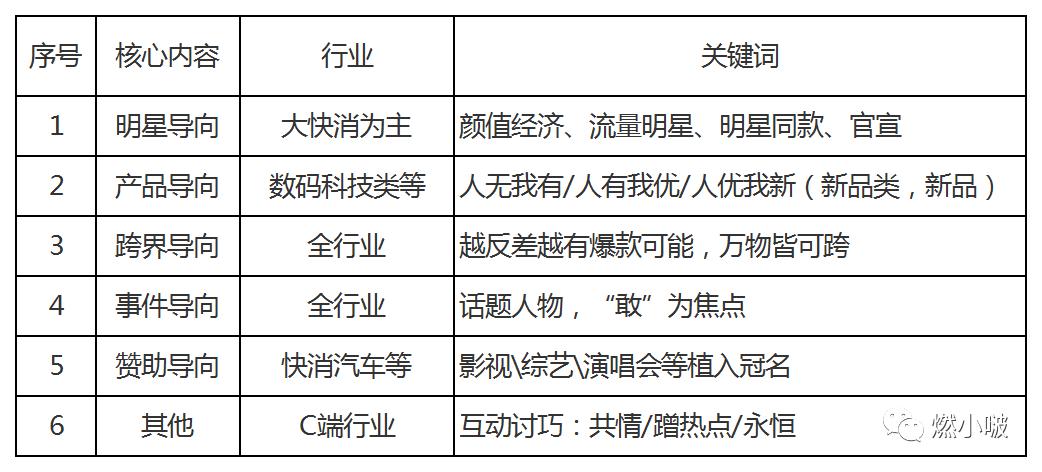 | 序号 | 核心内容 | 行业 | 关键词 |
|---|---|---|---|
| 1 | 明星导向 | 大快消为主 | 颜值经济、流量明星、明星同款、官宣 |
| 2 | 产品导向 | 数码科技类等 | 人无我有/人有我优/人优我新（新品类，新品） |
| 3 | 跨界导向 | 全行业 | 越反差越有爆款可能，万物皆可跨 |
| 4 | 事件导向 | 全行业 | 话题人物，“敢”为焦点 |
| 5 | 赞助导向 | 快消汽车等 | 影视\综艺\演唱会等植入冠名 |
| 6 | 其他 | C端行业 | 互动讨巧：共情/蹭热点/永恒 |

燃小啵